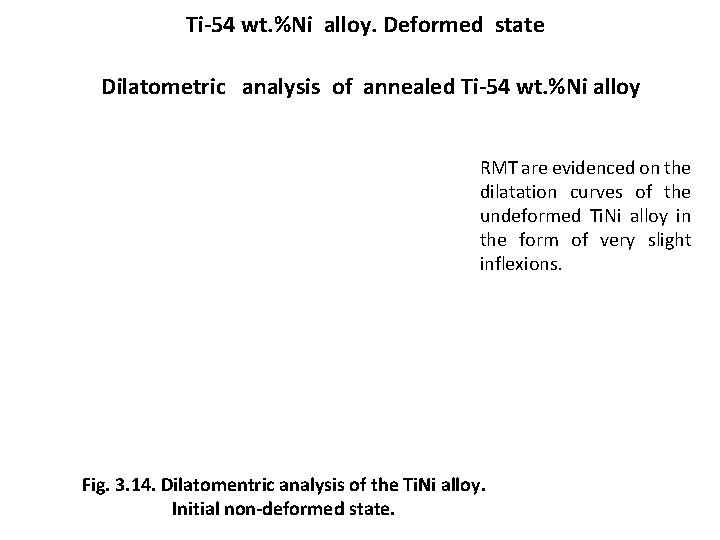 Ti-54 wt.%Ni alloy. Deformed state

Dilatometric analysis of annealed Ti-54 wt.%Ni alloy

RMT are evidenced on the dilatation curves of the undeformed TiNi alloy in the form of very slight inflexions.

Fig. 3.14. Dilatomentric analysis of the TiNi alloy.
Initial non-deformed state.